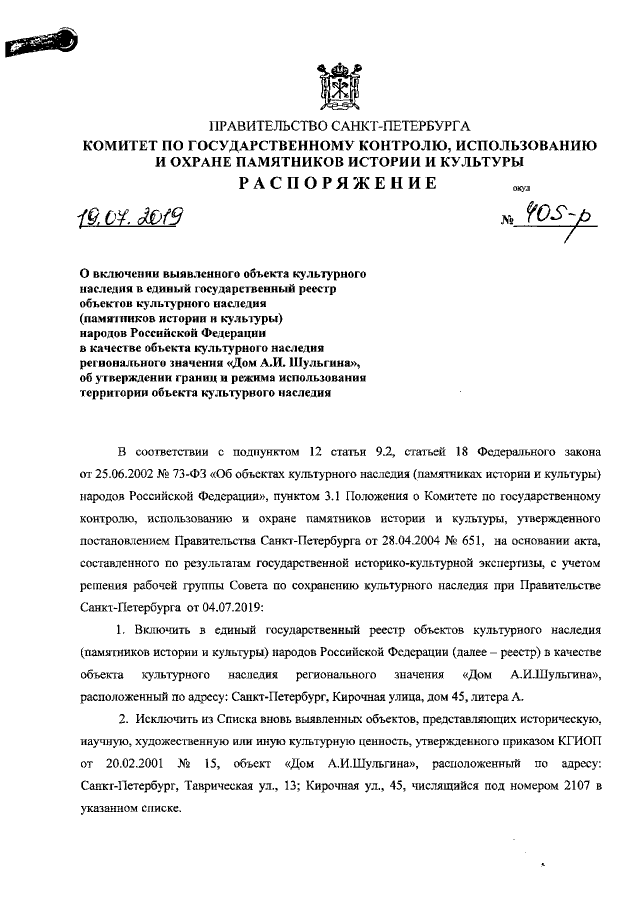 ПРАВИТЕЛЬСТВО САНКТ-ПЕТЕРБУРГА
КОМИТЕТ ПО ГОСУДАРСТВЕННОМУ КОНТРОЛЮ, ИСПОЛЬЗОВАНИЮ И ОХРАНЕ ПАМЯТНИКОВ ИСТОРИИ И КУЛЬТУРЫ
РАСПОРЯЖЕНИЕ

окуд

19.07.2019

№ 405-р

О включении выявленного объекта культурного наследия в единый государственный реестр объектов культурного наследия (памятников истории и культуры) народов Российской Федерации в качестве объекта культурного наследия регионального значения «Дом А.И. Шульгина», об утверждении границ и режима использования территории объекта культурного наследия

В соответствии с подпунктом 12 статьи 9.2, статьей 18 Федерального закона от 25.06.2002 № 73-ФЗ «Об объектах культурного наследия (памятниках истории и культуры) народов Российской Федерации», пунктом 3.1 Положения о Комитете по государственному контролю, использованию и охране памятников истории и культуры, утвержденного постановлением Правительства Санкт-Петербурга от 28.04.2004 № 651, на основании акта, составленного по результатам государственной историко-культурной экспертизы, с учетом решения рабочей группы Совета по сохранению культурного наследия при Правительстве Санкт-Петербурга от 04.07.2019:

1. Включить в единый государственный реестр объектов культурного наследия (памятников истории и культуры) народов Российской Федерации (далее – реестр) в качестве объекта культурного наследия регионального значения «Дом А.И.Шульгина», расположенный по адресу: Санкт-Петербург, Кирочная улица, дом 45, литера А.

2. Исключить из Списка вновь выявленных объектов, представляющих историческую, научную, художественную или иную культурную ценность, утвержденного приказом КГИОП от 20.02.2001 № 15, объект «Дом А.И.Шульгина», расположенный по адресу: Санкт-Петербург, Таврическая ул., 13; Кирочная ул., 45, числящийся под номером 2107 в указанном списке.